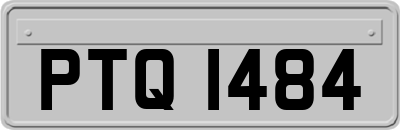 PTQ 1484